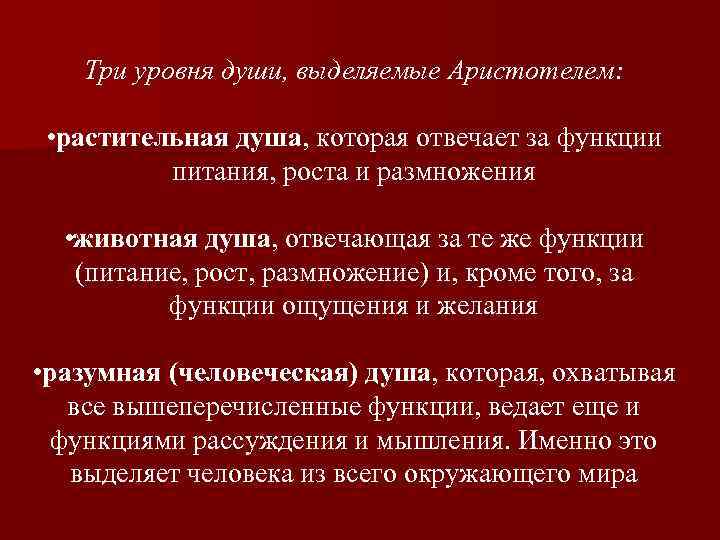 Три уровня души, выделяемые Аристотелем:

•растительная душа, которая отвечает за функции питания, роста и размножения

•животная душа, отвечающая за те же функции (питание, рост, размножение) и, кроме того, за функции ощущения и желания

•разумная (человеческая) душа, которая, охватывая все вышеперечисленные функции, ведает еще и функциями рассуждения и мышления. Именно это выделяет человека из всего окружающего мира